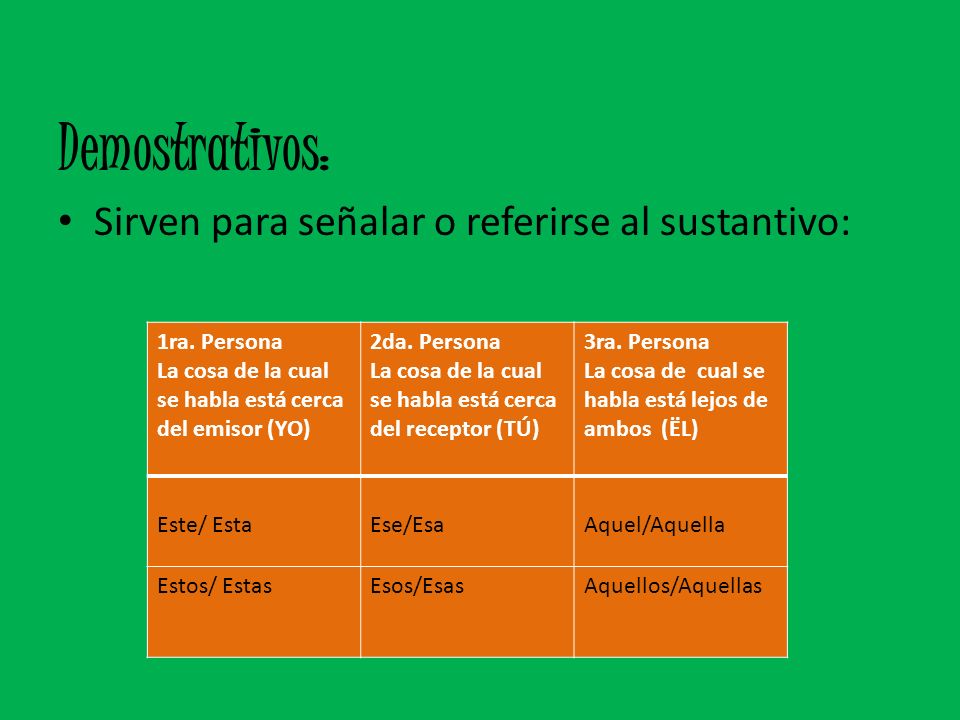 Demostrativos:

• Sirven para señalar o referirse al sustantivo:

| 1ra. Persona La cosa de la cual se habla está cerca del emisor (YO) | 2da. Persona La cosa de la cual se habla está cerca del receptor (TÚ) | 3ra. Persona La cosa de cual se habla está lejos de ambos (ËL) |
|---|---|---|
| Este/ Esta | Ese/Esa | Aquel/Aquella |
| Estos/ Estas | Esos/Esas | Aquellos/Aquellas |